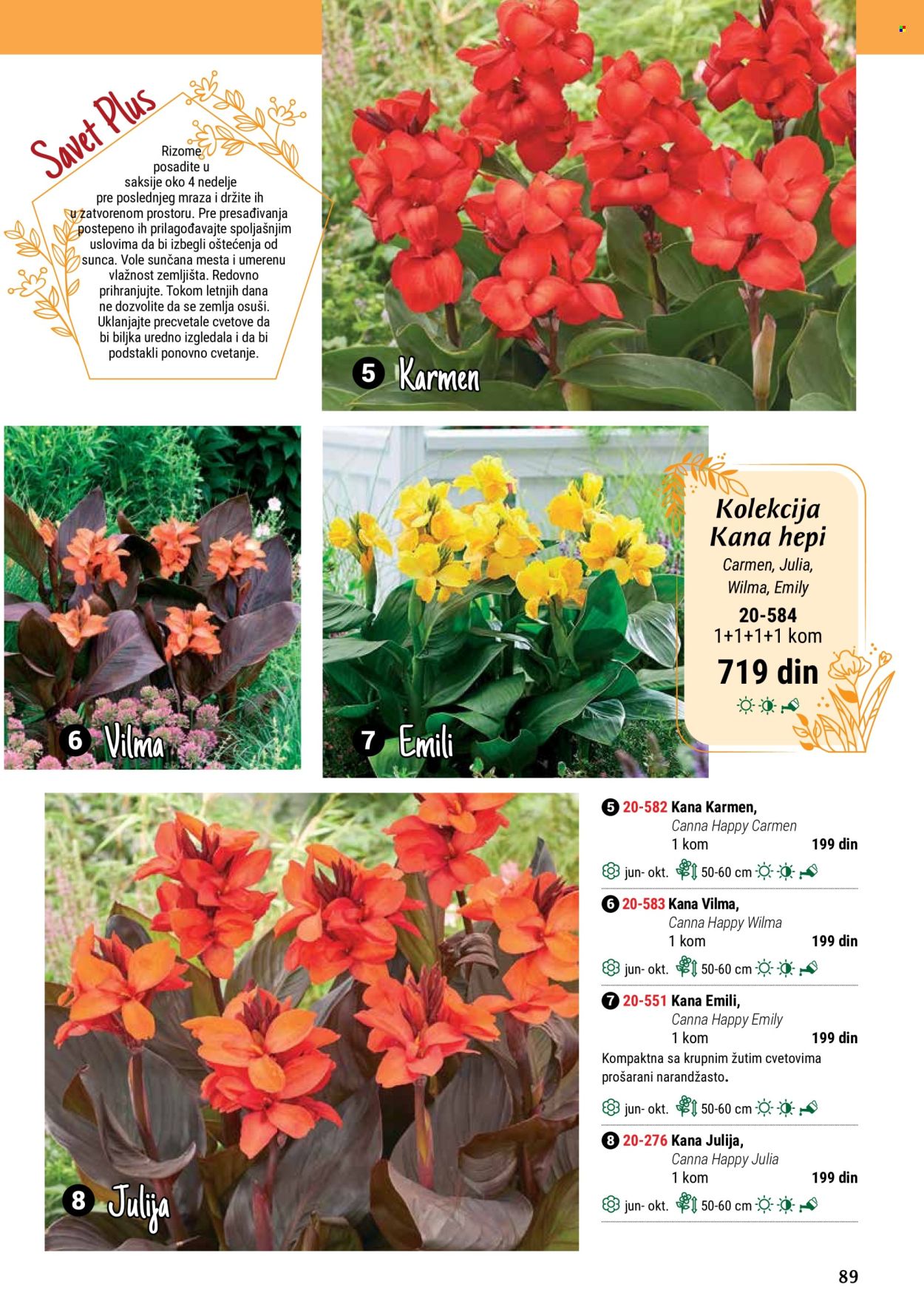 Savet Plus

Rizome posadite u saksije oko 4 nedelje pre poslednjeg mraza i držite ih u zatvorenom prostoru. Pre presađivanja postepeno ih prilagođavajte spoljašnjim uslovima da bi izbegli oštećenja od sunca. Vole sunčana mesta i umerenu vlažnost zemljišta. Redovno prihranjujte. Tokom letnjih dana ne dozvolite da se zemlja osuši. Uklanjajte precvetale cvetove da bi biljka uredno izgledala i da bi podstakli ponovno cvetanje.

5 Karmen

6 Vilma

7 Emili

Kolekcija Kana hepi
Carmen, Julia, Wilma, Emily
20-584
1+1+1+1 kom
719 din

8 Julija

5 20-582 Kana Karmen,
Canna Happy Carmen
1 kom 199 din
jun- okt. 50-60 cm

6 20-583 Kana Vilma,
Canna Happy Wilma
1 kom 199 din
jun- okt. 50-60 cm

7 20-551 Kana Emili,
Canna Happy Emily
1 kom 199 din
Kompaktna sa krupnim žutim cvetovima prošarani narandžasto.
jun- okt. 50-60 cm

8 20-276 Kana Julija,
Canna Happy Julia
1 kom 199 din
jun- okt. 50-60 cm

89